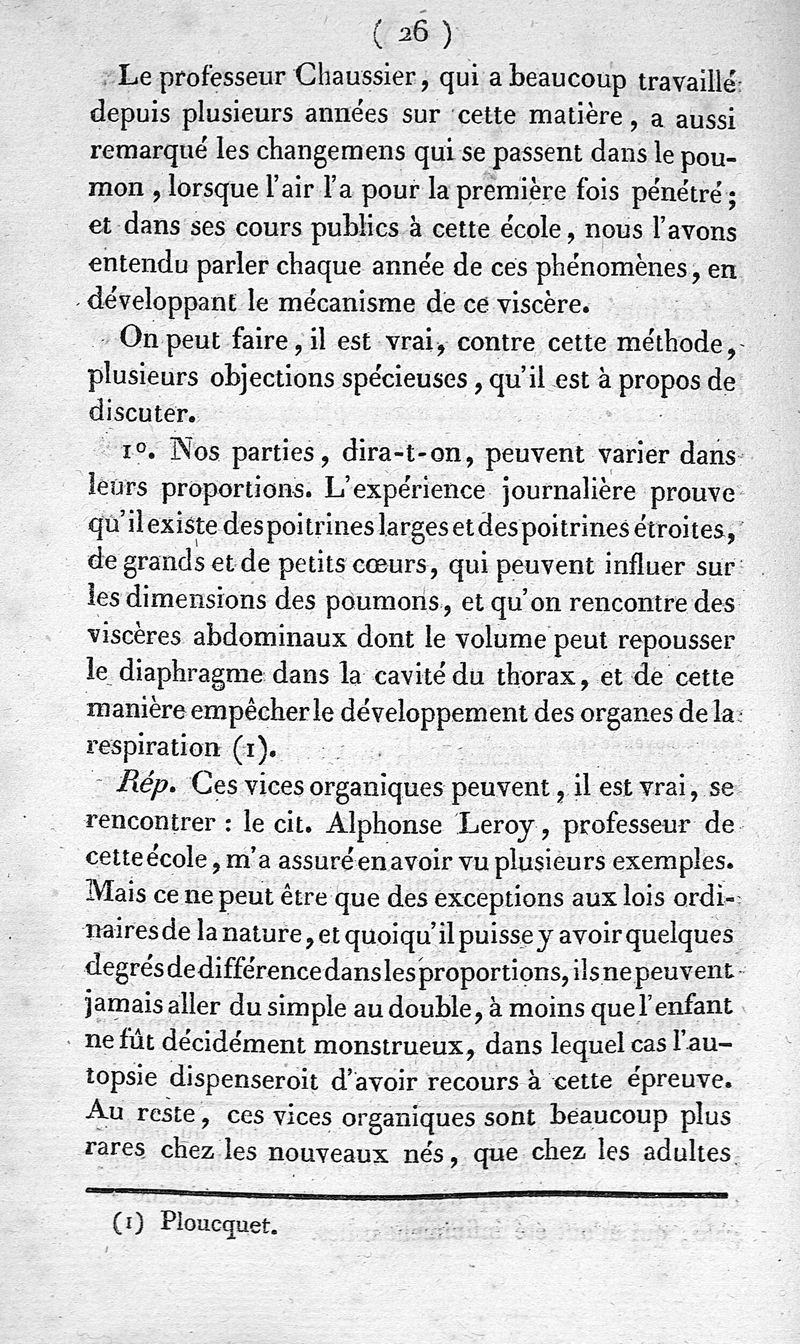 ( 26 )

Le professeur Chaussier, qui a beaucoup travaillé depuis plusieurs années sur cette matière, a aussi remarqué les changemens qui se passent dans le poumon, lorsque l'air l'a pour la première fois pénétré; et dans ses cours publics à cette école, nous l'avons entendu parler chaque année de ces phénomènes, en développant le mécanisme de ce viscère.

On peut faire, il est vrai, contre cette méthode, plusieurs objections spécieuses, qu'il est à propos de discuter.

1°. Nos parties, dira-t-on, peuvent varier dans leurs proportions. L'expérience journalière prouve qu'il existe des poitrines larges et des poitrines étroites, de grands et de petits cœurs, qui peuvent influer sur les dimensions des poumons, et qu'on rencontre des viscères abdominaux dont le volume peut repousser le diaphragme dans la cavité du thorax, et de cette manière empêcher le développement des organes de la respiration (1).

Rép. Ces vices organiques peuvent, il est vrai, se rencontrer : le cit. Alphonse Leroy, professeur de cette école, m'a assuré en avoir vu plusieurs exemples. Mais ce ne peut être que des exceptions aux lois ordinaires de la nature, et quoiqu'il puisse y avoir quelques degrés de différence dans les proportions, ils ne peuvent jamais aller du simple au double, à moins que l'enfant ne fût décidément monstrueux, dans lequel cas l'autopsie dispenseroit d'avoir recours à cette épreuve. Au reste, ces vices organiques sont beaucoup plus rares chez les nouveaux nés, que chez les adultes

(1) Ploucquet.